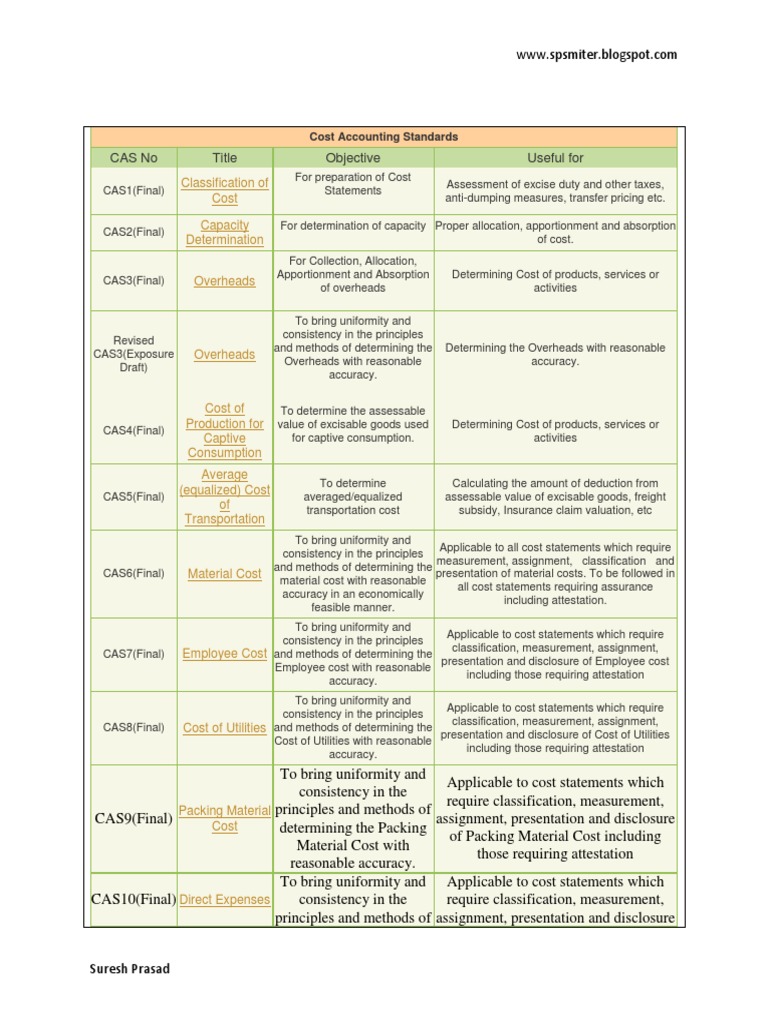 www.spsmiter.blogspot.com

| Cost Accounting Standards | | | |
|---|---|---|---|
| CAS No | Title | Objective | Useful for |
| CAS1(Final) | Classification of Cost | For preparation of Cost Statements | Assessment of excise duty and other taxes, anti-dumping measures, transfer pricing etc. |
| CAS2(Final) | Capacity Determination | For determination of capacity | Proper allocation, apportionment and absorption of cost. |
| CAS3(Final) | Overheads | For Collection, Allocation, Apportionment and Absorption of overheads | Determining Cost of products, services or activities |
| Revised CAS3(Exposure Draft) | Overheads | To bring uniformity and consistency in the principles and methods of determining the Overheads with reasonable accuracy. | Determining the Overheads with reasonable accuracy. |
| CAS4(Final) | Cost of Production for Captive Consumption | To determine the assessable value of excisable goods used for captive consumption. | Determining Cost of products, services or activities |
| CAS5(Final) | Average (equalized) Cost of Transportation | To determine averaged/equalized transportation cost | Calculating the amount of deduction from assessable value of excisable goods, freight subsidy, Insurance claim valuation, etc |
| CAS6(Final) | Material Cost | To bring uniformity and consistency in the principles and methods of determining the material cost with reasonable accuracy in an economically feasible manner. | Applicable to all cost statements which require measurement, assignment, classification and presentation of material costs. To be followed in all cost statements requiring assurance including attestation. |
| CAS7(Final) | Employee Cost | To bring uniformity and consistency in the principles and methods of determining the Employee cost with reasonable accuracy. | Applicable to cost statements which require classification, measurement, assignment, presentation and disclosure of Employee cost including those requiring attestation |
| CAS8(Final) | Cost of Utilities | To bring uniformity and consistency in the principles and methods of determining the Cost of Utilities with reasonable accuracy. | Applicable to cost statements which require classification, measurement, assignment, presentation and disclosure of Cost of Utilities including those requiring attestation |
| CAS9(Final) | Packing Material Cost | To bring uniformity and consistency in the principles and methods of determining the Packing Material Cost with reasonable accuracy. | Applicable to cost statements which require classification, measurement, assignment, presentation and disclosure of Packing Material Cost including those requiring attestation |
| CAS10(Final) | Direct Expenses | To bring uniformity and consistency in the principles and methods of | Applicable to cost statements which require classification, measurement, assignment, presentation and disclosure |

Suresh Prasad